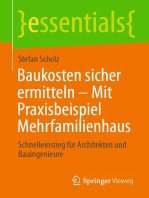 }essentials{

Stefan Scholz

Baukosten sicher ermitteln – Mit Praxisbeispiel Mehrfamilienhaus

Schnelleinstieg für Architekten und Bauingenieure

Springer Vieweg